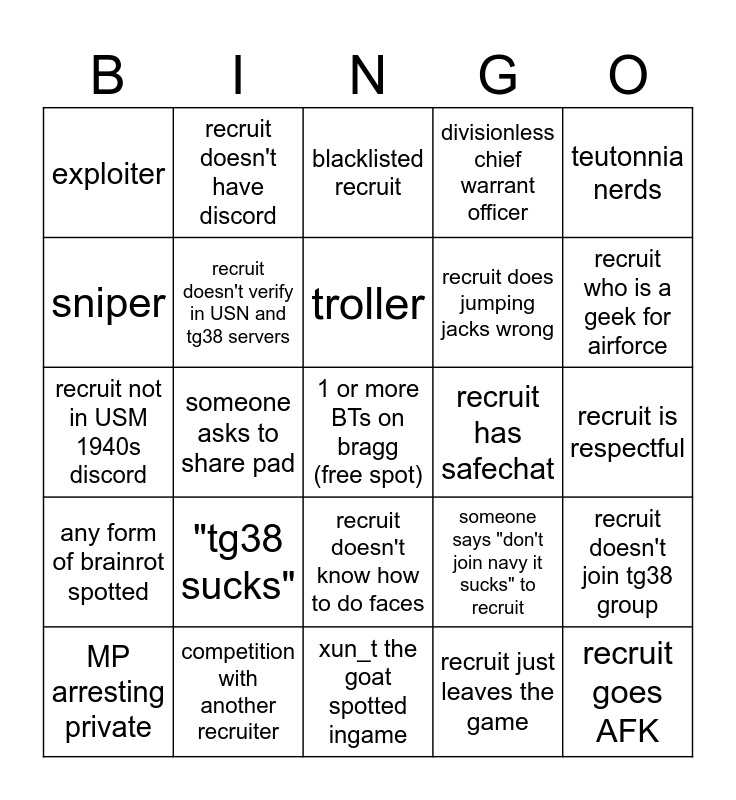 | B | I | N | G | O |
|---|---|---|---|---|
| exploiter | recruit doesn't have discord | blacklisted recruit | divisionless chief warrant officer | teutonnia nerds |
| sniper | recruit doesn't verify in USN and tg38 servers | troller | recruit does jumping jacks wrong | recruit who is a geek for airforce |
| recruit not in USM 1940s discord | someone asks to share pad | 1 or more BTs on bragg (free spot) | recruit has safechat | recruit is respectful |
| any form of brainrot spotted | "tg38 sucks" | recruit doesn't know how to do faces | someone says "don't join navy it sucks" to recruit | recruit doesn't join tg38 group |
| MP arresting private | competition with another recruiter | xun_t the goat spotted ingame | recruit just leaves the game | recruit goes AFK |